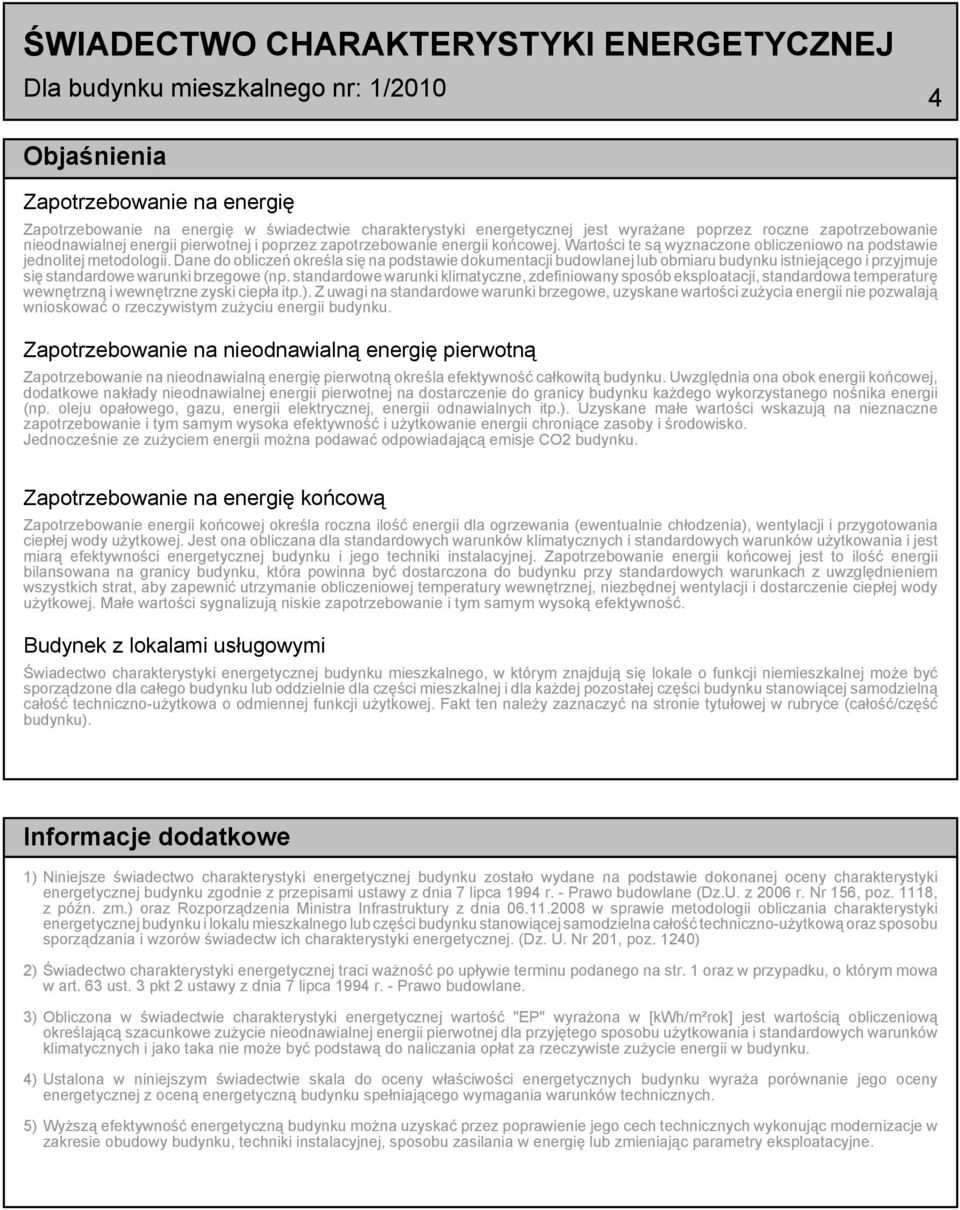 ŚWIADECTWO CHARAKTERYSTYKI ENERGETYCZNEJ

Dla budynku mieszkalnego nr: 1/2010

4

Objaśnienia

Zapotrzebowanie na energię

Zapotrzebowanie na energię w świadectwie charakterystyki energetycznej jest wyrażane poprzez roczne zapotrzebowanie nieodnawialnej energii pierwotnej i poprzez zapotrzebowanie energii końcowej. Wartości te są wyznaczone obliczeniowo na podstawie jednolitej metodologii. Dane do obliczeń określa się na podstawie dokumentacji budowlanej lub obmiaru budynku istniejącego i przyjmuje się standardowe warunki brzegowe (np. standardowe warunki klimatyczne, zdefiniowany sposób eksploatacji, standardowa temperaturę wewnętrzną i wewnętrzne zyski ciepła itp.). Z uwagi na standardowe warunki brzegowe, uzyskane wartości zużycia energii nie pozwalają wnioskować o rzeczywistym zużyciu energii budynku.

Zapotrzebowanie na nieodnawialną energię pierwotną

Zapotrzebowanie na nieodnawialną energię pierwotną określa efektywność całkowitą budynku. Uwzględnia ona obok energii końcowej, dodatkowe nakłady nieodnawialnej energii pierwotnej na dostarczenie do granicy budynku każdego wykorzystanego nośnika energii (np. oleju opałowego, gazu, energii elektrycznej, energii odnawialnych itp.). Uzyskane małe wartości wskazują na nieznaczne zapotrzebowanie i tym samym wysoka efektywność i użytkowanie energii chroniące zasoby i środowisko. Jednocześnie ze zużyciem energii można podawać odpowiadającą emisje CO2 budynku.

Zapotrzebowanie na energię końcową

Zapotrzebowanie energii końcowej określa roczna ilość energii dla ogrzewania (ewentualnie chłodzenia), wentylacji i przygotowania ciepłej wody użytkowej. Jest ona obliczana dla standardowych warunków klimatycznych i standardowych warunków użytkowania i jest miarą efektywności energetycznej budynku i jego techniki instalacyjnej. Zapotrzebowanie energii końcowej jest to ilość energii bilansowana na granicy budynku, która powinna być dostarczona do budynku przy standardowych warunkach z uwzględnieniem wszystkich strat, aby zapewnić utrzymanie obliczeniowej temperatury wewnętrznej, niezbędnej wentylacji i dostarczenie ciepłej wody użytkowej. Małe wartości sygnalizują niskie zapotrzebowanie i tym samym wysoką efektywność.

Budynek z lokalami usługowymi

Świadectwo charakterystyki energetycznej budynku mieszkalnego, w którym znajdują się lokale o funkcji niemieszkalnej może być sporządzone dla całego budynku lub oddzielnie dla części mieszkalnej i dla każdej pozostałej części budynku stanowiącej samodzielną całość techniczno-użytkowa o odmiennej funkcji użytkowej. Fakt ten należy zaznaczyć na stronie tytułowej w rubryce (całość/część budynku).

Informacje dodatkowe

1) Niniejsze świadectwo charakterystyki energetycznej budynku zostało wydane na podstawie dokonanej oceny charakterystyki energetycznej budynku zgodnie z przepisami ustawy z dnia 7 lipca 1994 r. - Prawo budowlane (Dz.U. z 2006 r. Nr 156, poz. 1118, z późn. zm.) oraz Rozporządzenia Ministra Infrastruktury z dnia 06.11.2008 w sprawie metodologii obliczania charakterystyki energetycznej budynku i lokalu mieszkalnego lub części budynku stanowiącej samodzielna całość techniczno-użytkową oraz sposobu sporządzania i wzorów świadectw ich charakterystyki energetycznej. (Dz. U. Nr 201, poz. 1240)

2) Świadectwo charakterystyki energetycznej traci ważność po upływie terminu podanego na str. 1 oraz w przypadku, o którym mowa w art. 63 ust. 3 pkt 2 ustawy z dnia 7 lipca 1994 r. - Prawo budowlane.

3) Obliczona w świadectwie charakterystyki energetycznej wartość "EP" wyrażona w [kWh/m²rok] jest wartością obliczeniową określającą szacunkowe zużycie nieodnawialnej energii pierwotnej dla przyjętego sposobu użytkowania i standardowych warunków klimatycznych i jako taka nie może być podstawą do naliczania opłat za rzeczywiste zużycie energii w budynku.

4) Ustalona w niniejszym świadectwie skala do oceny właściwości energetycznych budynku wyraża porównanie jego oceny energetycznej z oceną energetyczną budynku spełniającego wymagania warunków technicznych.

5) Wyższą efektywność energetyczną budynku można uzyskać przez poprawienie jego cech technicznych wykonując modernizacje w zakresie obudowy budynku, techniki instalacyjnej, sposobu zasilania w energię lub zmieniając parametry eksploatacyjne.